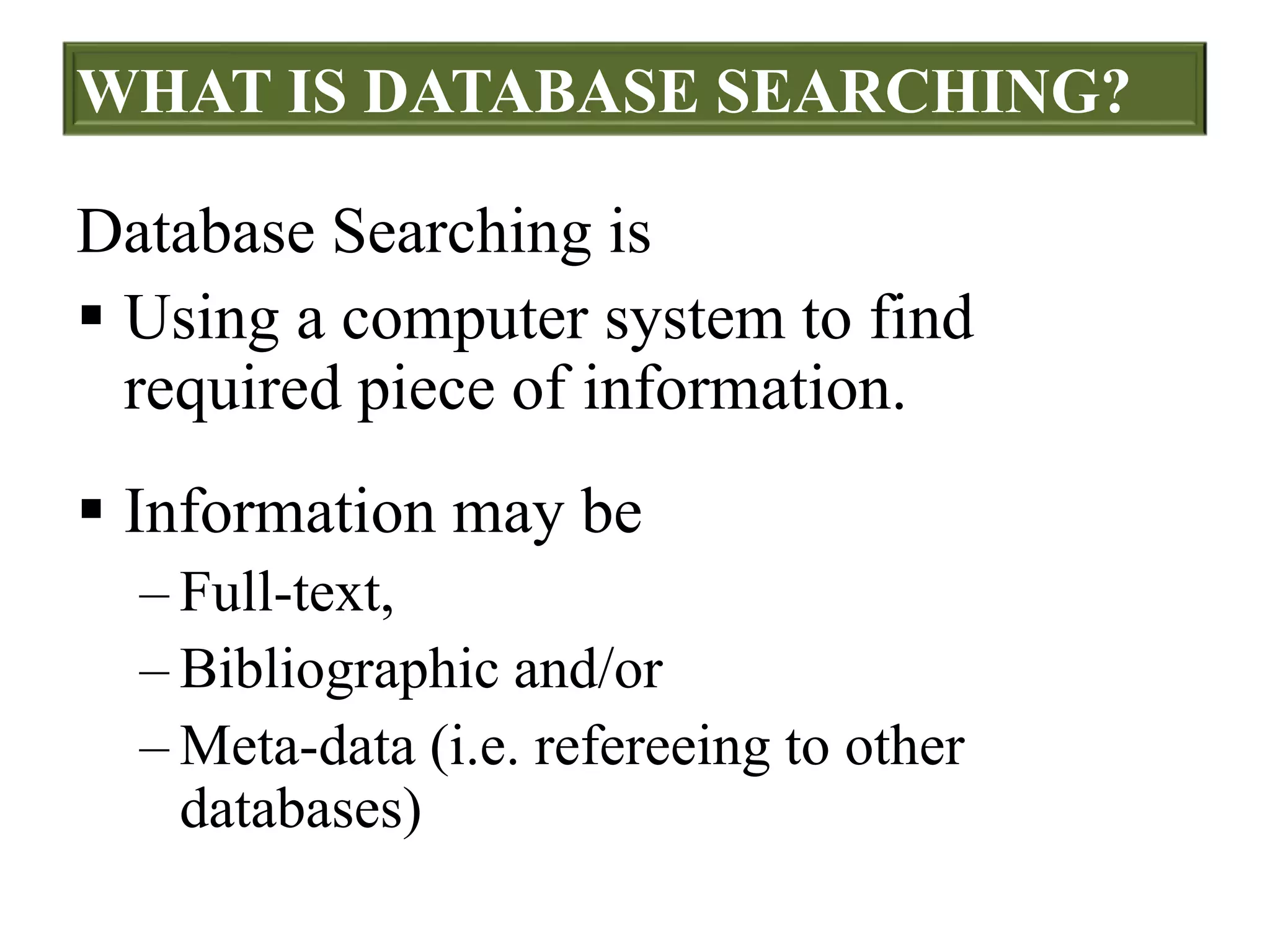 WHAT IS DATABASE SEARCHING?

Database Searching is

• Using a computer system to find required piece of information.

• Information may be

– Full-text,

– Bibliographic and/or

– Meta-data (i.e. refereeing to other databases)